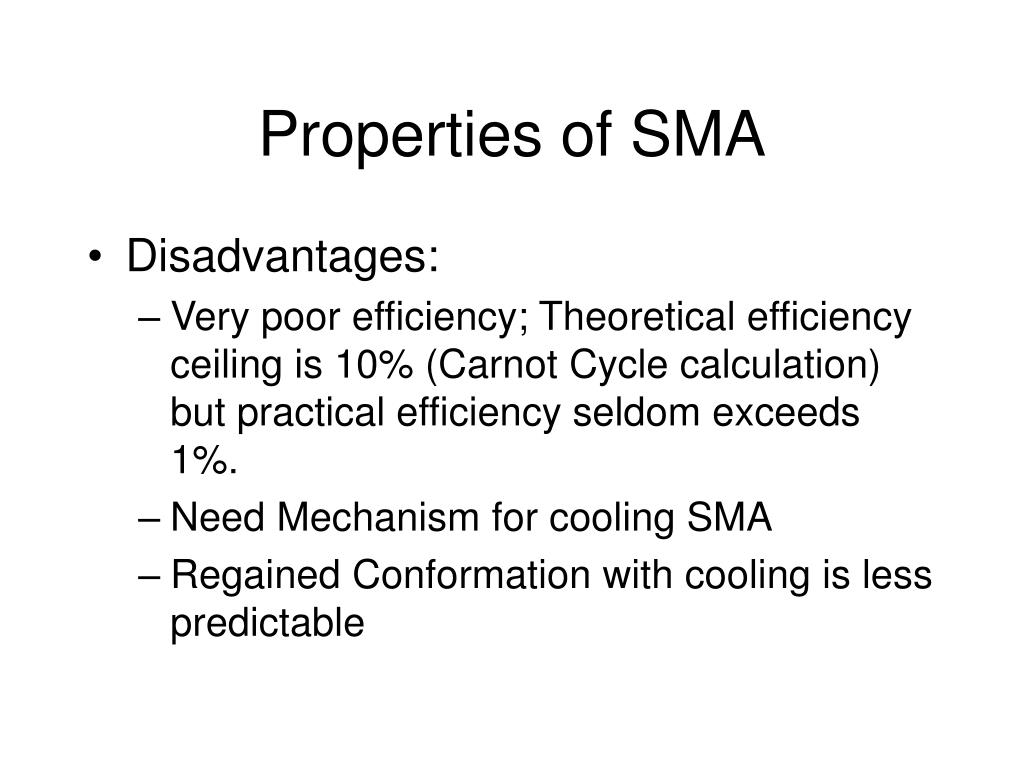 Properties of SMA

• Disadvantages:
– Very poor efficiency; Theoretical efficiency ceiling is 10% (Carnot Cycle calculation) but practical efficiency seldom exceeds 1%.
– Need Mechanism for cooling SMA
– Regained Conformation with cooling is less predictable